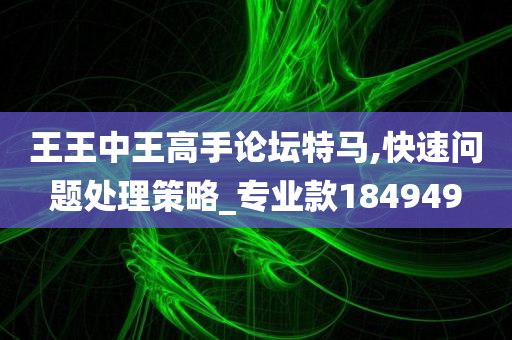 王王中王高手论坛特马,快速问题处理策略_专业款184949